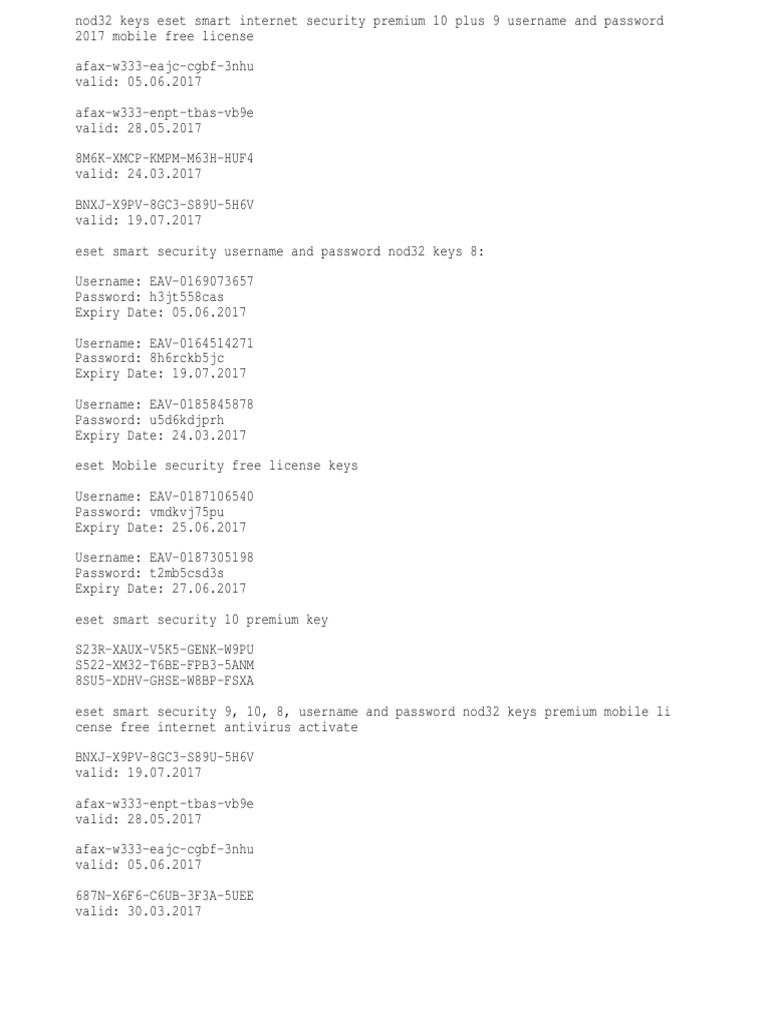 nod32 keys eset smart internet security premium 10 plus 9 username and password 2017 mobile free license

afax-w333-eajc-cgbf-3nhu
valid: 05.06.2017

afax-w333-enpt-tbas-vb9e
valid: 28.05.2017

8M6K-XMCP-KMPM-M63H-HUF4
valid: 24.03.2017

BNXJ-X9PV-8GC3-S89U-5H6V
valid: 19.07.2017

eset smart security username and password nod32 keys 8:

Username: EAV-0169073657
Password: h3jt558cas
Expiry Date: 05.06.2017

Username: EAV-0164514271
Password: 8h6rckb5jc
Expiry Date: 19.07.2017

Username: EAV-0185845878
Password: u5d6kdjprh
Expiry Date: 24.03.2017

eset Mobile security free license keys

Username: EAV-0187106540
Password: vmdkvj75pu
Expiry Date: 25.06.2017

Username: EAV-0187305198
Password: t2mb5csd3s
Expiry Date: 27.06.2017

eset smart security 10 premium key

S23R-XAUX-V5K5-GENK-W9PU
S522-XM32-T6BE-FPB3-5ANM
8SU5-XDHV-GHSE-W8BP-FSXA

eset smart security 9, 10, 8, username and password nod32 keys premium mobile license free internet antivirus activate

BNXJ-X9PV-8GC3-S89U-5H6V
valid: 19.07.2017

afax-w333-enpt-tbas-vb9e
valid: 28.05.2017

afax-w333-eajc-cgbf-3nhu
valid: 05.06.2017

687N-X6F6-C6UB-3F3A-5UEE
valid: 30.03.2017